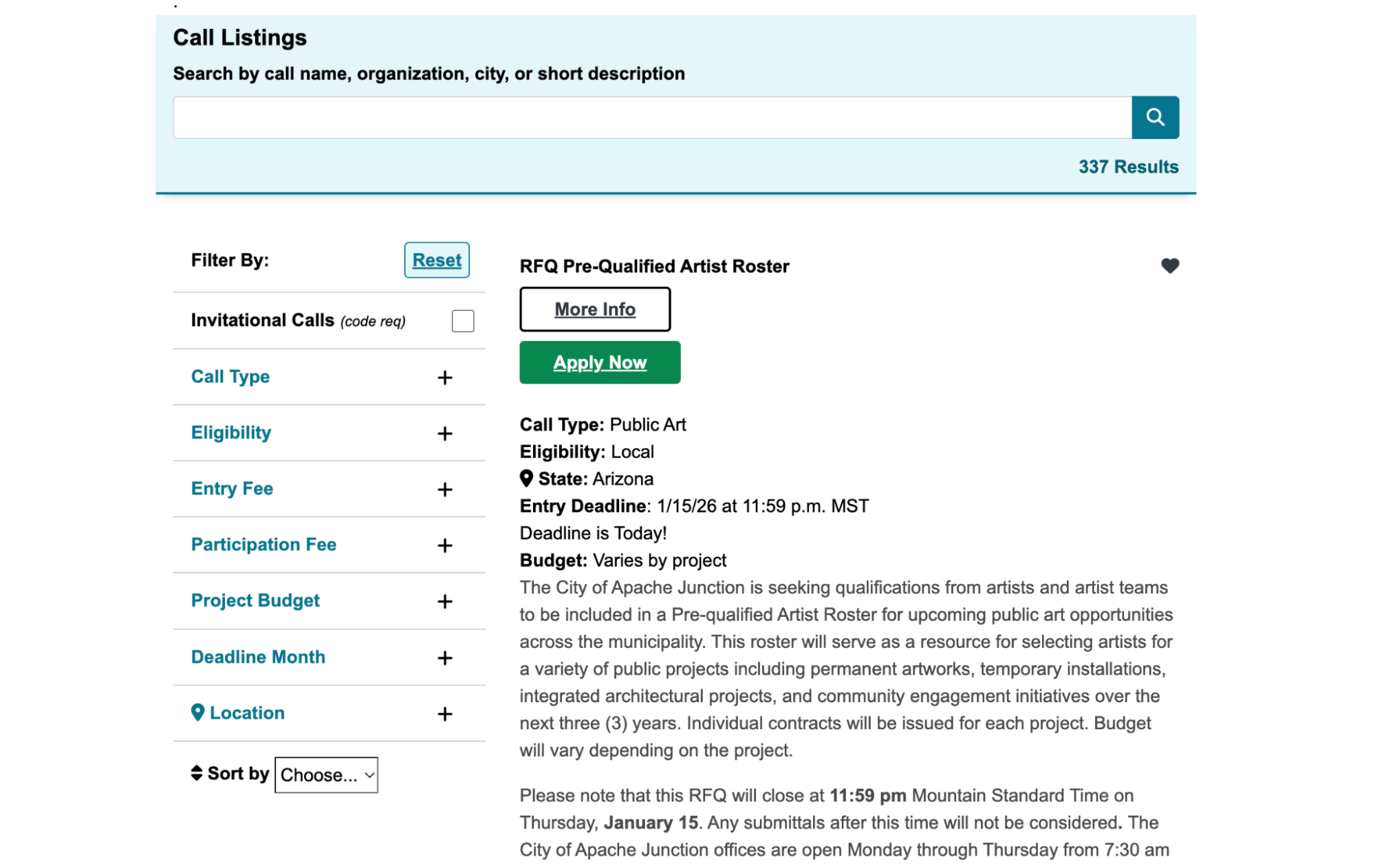 Call Listings

Search by call name, organization, city, or short description

337 Results

Filter By: Reset

Invitational Calls (code req)

Call Type +

Eligibility +

Entry Fee +

Participation Fee +

Project Budget +

Deadline Month +

Location +

Sort by Choose...

RFQ Pre-Qualified Artist Roster

More Info

Apply Now

Call Type: Public Art
Eligibility: Local
State: Arizona
Entry Deadline: 1/15/26 at 11:59 p.m. MST
Deadline is Today!
Budget: Varies by project
The City of Apache Junction is seeking qualifications from artists and artist teams to be included in a Pre-qualified Artist Roster for upcoming public art opportunities across the municipality. This roster will serve as a resource for selecting artists for a variety of public projects including permanent artworks, temporary installations, integrated architectural projects, and community engagement initiatives over the next three (3) years. Individual contracts will be issued for each project. Budget will vary depending on the project.

Please note that this RFQ will close at 11:59 pm Mountain Standard Time on Thursday, January 15. Any submittals after this time will not be considered. The City of Apache Junction offices are open Monday through Thursday from 7:30 am